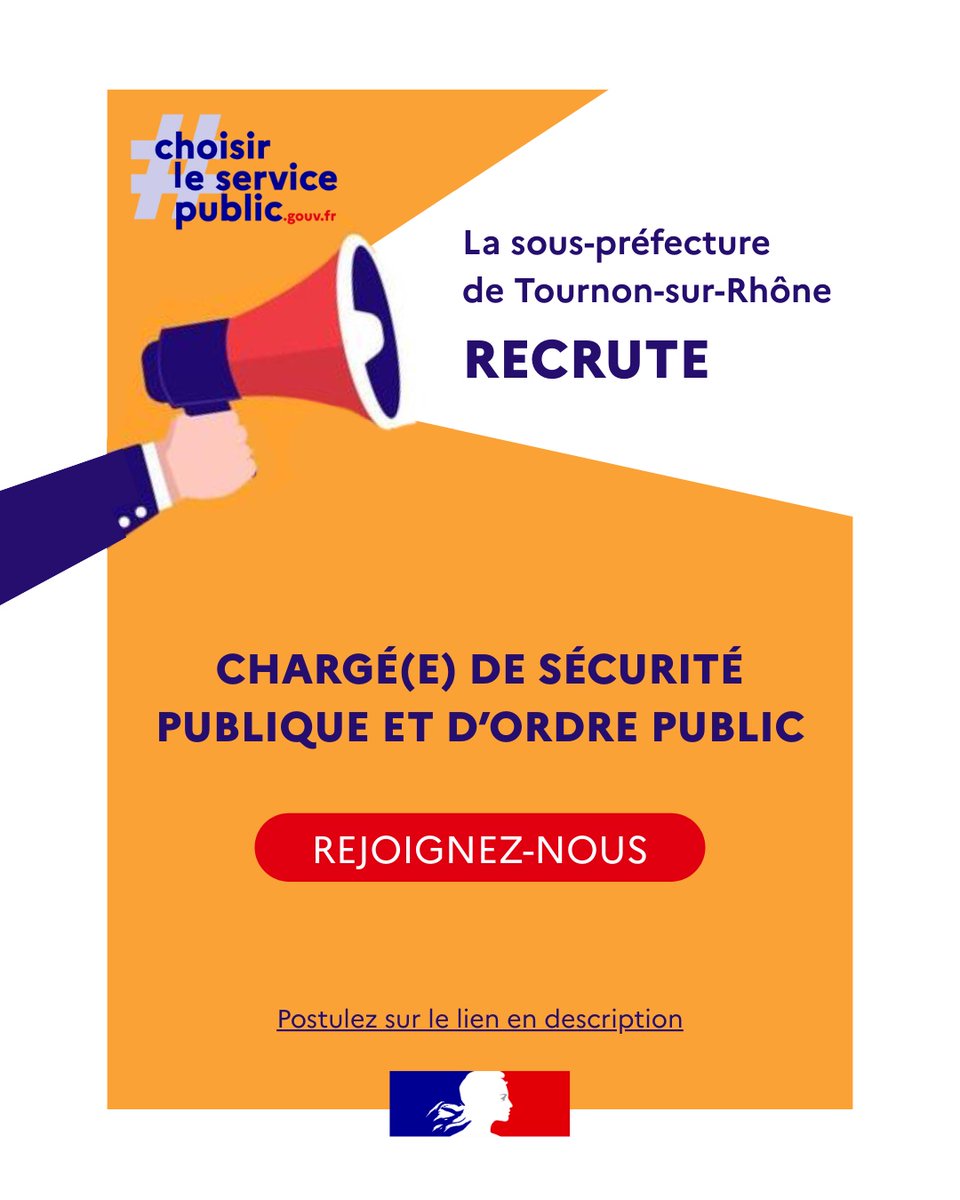 #choisir le service public.gouv.fr

La sous-préfecture de Tournon-sur-Rhône

RECRUTE

CHARGÉ(E) DE SÉCURITÉ PUBLIQUE ET D'ORDRE PUBLIC

REJOIGNEZ-NOUS

Postulez sur le lien en description